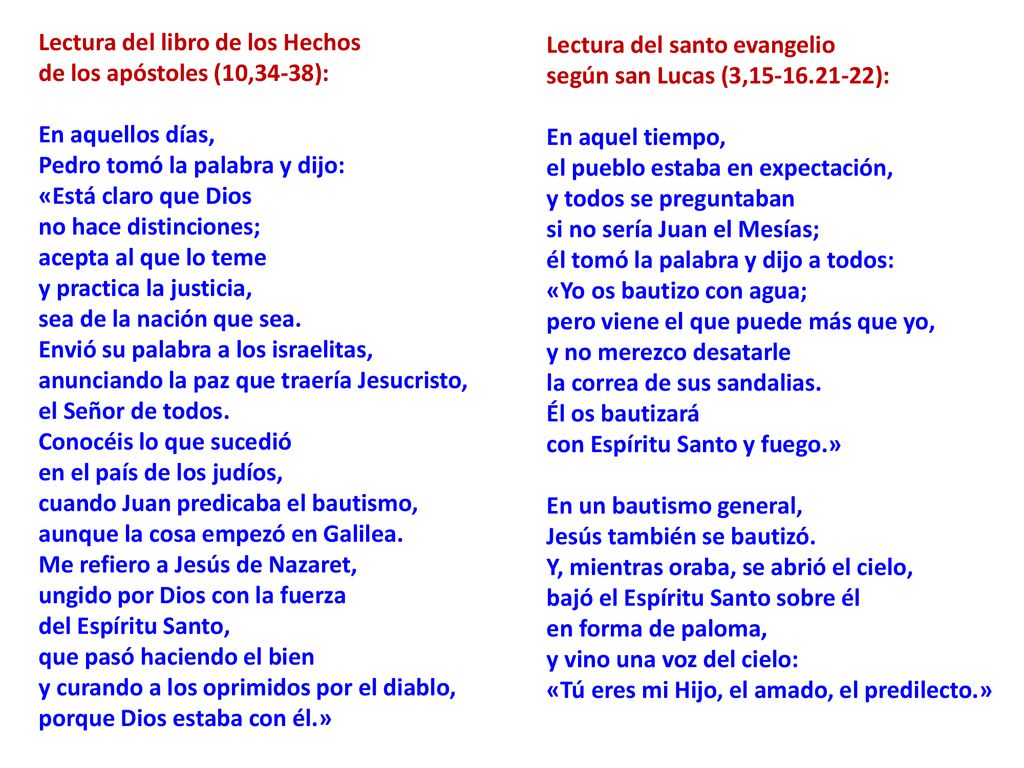 Lectura del libro de los Hechos de los apóstoles (10,34-38):

En aquellos días,
Pedro tomó la palabra y dijo:
«Está claro que Dios
no hace distinciones;
acepta al que lo teme
y practica la justicia,
sea de la nación que sea.
Envió su palabra a los israelitas,
anunciando la paz que traería Jesucristo,
el Señor de todos.
Conocéis lo que sucedió
en el país de los judíos,
cuando Juan predicaba el bautismo,
aunque la cosa empezó en Galilea.
Me refiero a Jesús de Nazaret,
ungido por Dios con la fuerza
del Espíritu Santo,
que pasó haciendo el bien
y curando a los oprimidos por el diablo,
porque Dios estaba con él.»

Lectura del santo evangelio según san Lucas (3,15-16.21-22):

En aquel tiempo,
el pueblo estaba en expectación,
y todos se preguntaban
si no sería Juan el Mesías;
él tomó la palabra y dijo a todos:
«Yo os bautizo con agua;
pero viene el que puede más que yo,
y no merezco desatarle
la correa de sus sandalias.
Él os bautizará
con Espíritu Santo y fuego.»

En un bautismo general,
Jesús también se bautizó.
Y, mientras oraba, se abrió el cielo,
bajó el Espíritu Santo sobre él
en forma de paloma,
y vino una voz del cielo:
«Tú eres mi Hijo, el amado, el predilecto.»